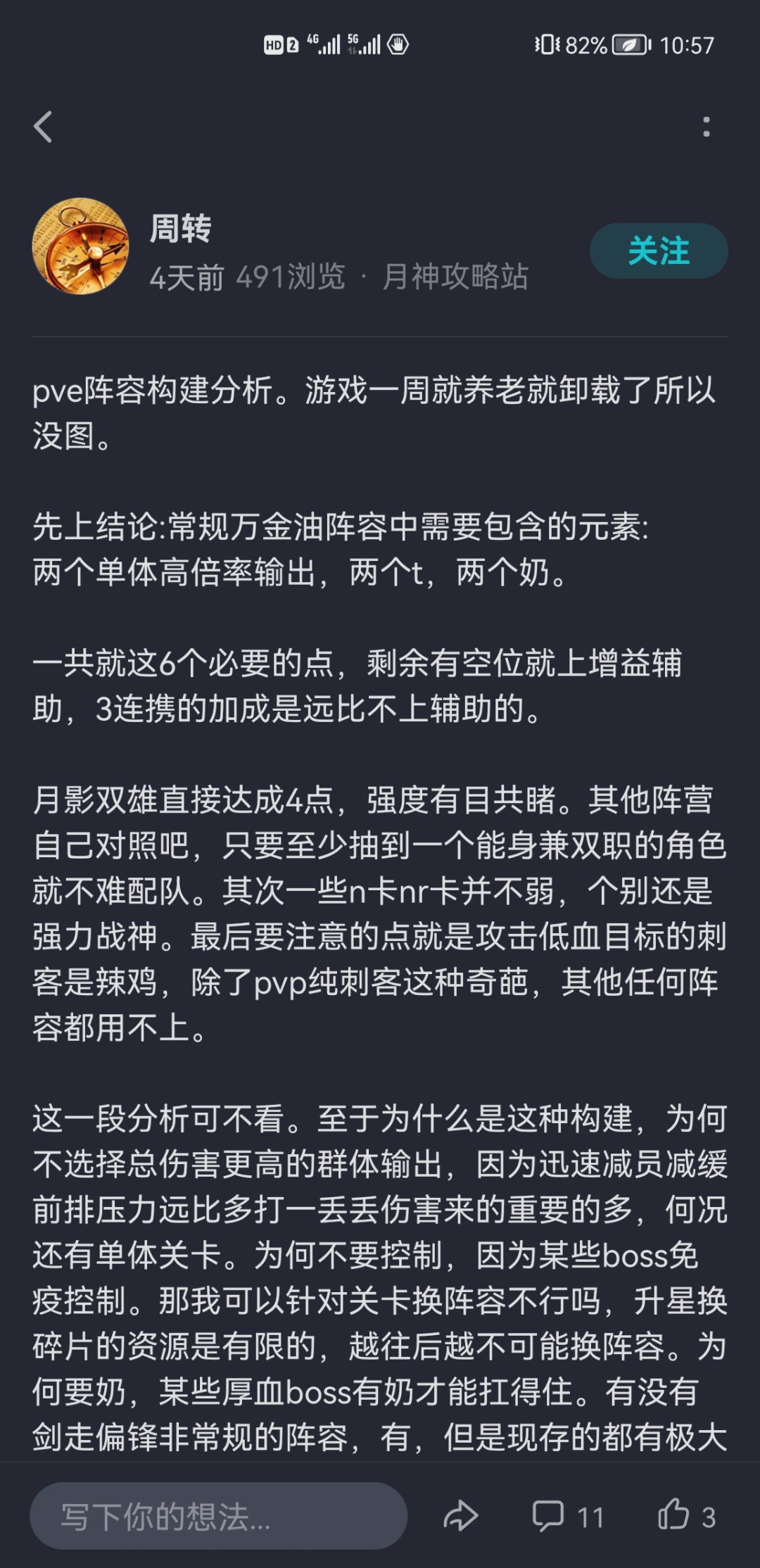 HD 2 4G 5G 82% 10:57

周转
4天前 491浏览 · 月神攻略站
关注

pve阵容构建分析。游戏一周就养老就卸载了所以没图。

先上结论:常规万金油阵容中需要包含的元素:
两个单体高倍率输出，两个t，两个奶。

一共就这6个必要的点，剩余有空位就上增益辅助，3连携的加成是远比不上辅助的。

月影双雄直接达成4点，强度有目共睹。其他阵营自己对照吧，只要至少抽到一个能身兼双职的角色就不难配队。其次一些n卡nr卡并不弱，个别还是强力战神。最后要注意的点就是攻击低血目标的刺客是辣鸡，除了pvp纯刺客这种奇葩，其他任何阵容都用不上。

这一段分析可不看。至于为什么是这种构建，为何不选择总伤害更高的群体输出，因为迅速减员减缓前排压力远比多打一丢丢伤害来的重要的多，何况还有单体关卡。为何不要控制，因为某些boss免疫控制。那我可以针对关卡换阵容不行吗，升星换碎片的资源是有限的，越往后越不可能换阵容。为何要奶，某些厚血boss有奶才能扛得住。有没有剑走偏锋非常规的阵容，有，但是现存的都有极大

写下你的想法...
11
3